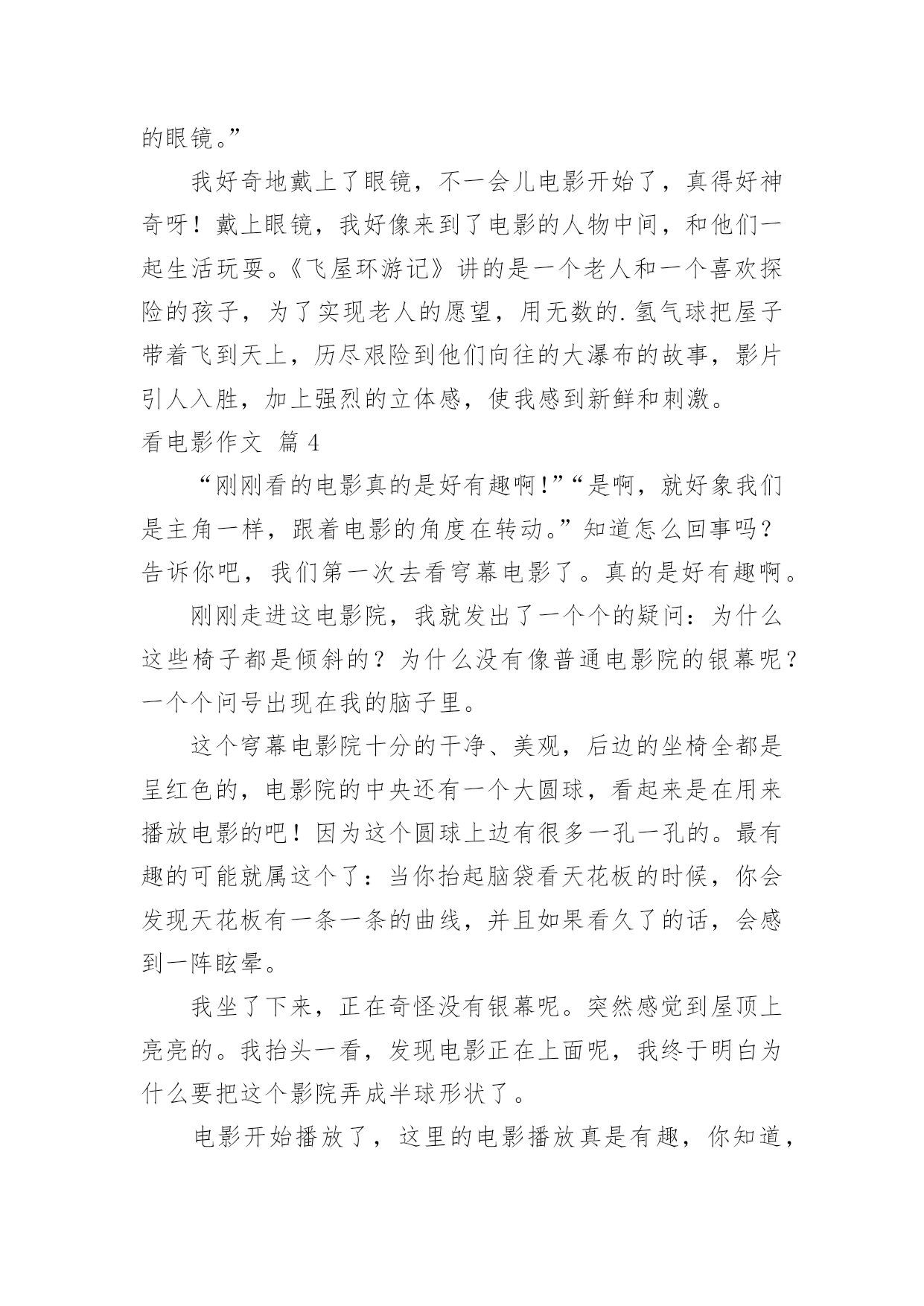 的眼镜。”

我好奇地戴上了眼镜，不一会儿电影开始了，真得好神奇呀！戴上眼镜，我好像来到了电影的人物中间，和他们一起生活玩耍。《飞屋环游记》讲的是一个老人和一个喜欢探险的孩子，为了实现老人的愿望，用无数的.氢气球把屋子带着飞到天上，历尽艰险到他们向往的大瀑布的故事，影片引人入胜，加上强烈的立体感，使我感到新鲜和刺激。

看电影作文 篇4

“刚刚看的电影真的是好有趣啊!”“是啊，就好象我们是主角一样，跟着电影的角度在转动。”知道怎么回事吗？告诉你吧，我们第一次去看穹幕电影了。真的是好有趣啊。

刚刚走进这电影院，我就发出了一个个的疑问：为什么这些椅子都是倾斜的？为什么没有像普通电影院的银幕呢？一个个问号出现在我的脑子里。

这个穹幕电影院十分的干净、美观，后边的坐椅全都是呈红色的，电影院的中央还有一个大圆球，看起来是在用来播放电影的吧！因为这个圆球上边有很多一孔一孔的。最有趣的可能就属这个了：当你抬起脑袋看天花板的时候，你会发现天花板有一条一条的曲线，并且如果看久了的话，会感到一阵眩晕。

我坐了下来，正在奇怪没有银幕呢。突然感觉到屋顶上亮亮的。我抬头一看，发现电影正在上面呢，我终于明白为什么要把这个影院弄成半球形状了。

电影开始播放了，这里的电影播放真是有趣，你知道，